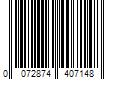 0 072874 407148